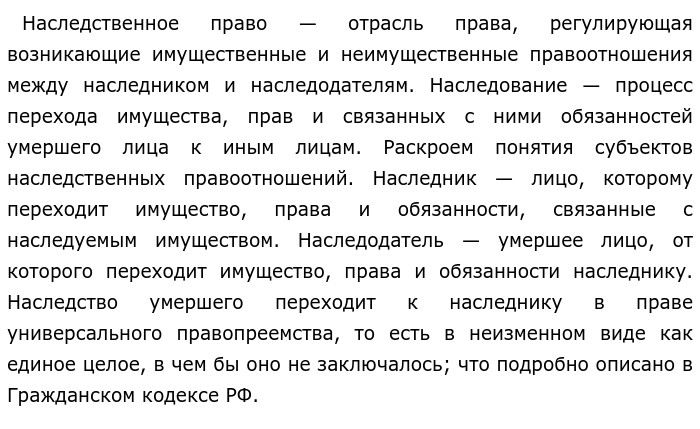 Наследственное право — отрасль права, регулирующая возникающие имущественные и неимущественные правоотношения между наследником и наследодателям. Наследование — процесс перехода имущества, прав и связанных с ними обязанностей умершего лица к иным лицам. Раскроем понятия субъектов наследственных правоотношений. Наследник — лицо, которому переходит имущество, права и обязанности, связанные с наследуемым имуществом. Наследодатель — умершее лицо, от которого переходит имущество, права и обязанности наследнику. Наследство умершего переходит к наследнику в праве универсального правопреемства, то есть в неизменном виде как единое целое, в чем бы оно не заключалось; что подробно описано в Гражданском кодексе РФ.